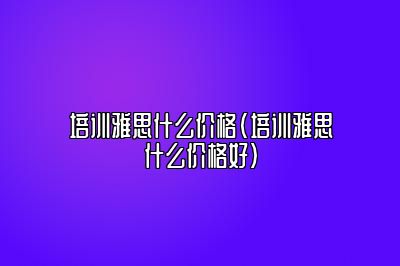 培训雅思什么价格(培训雅思什么价格好)